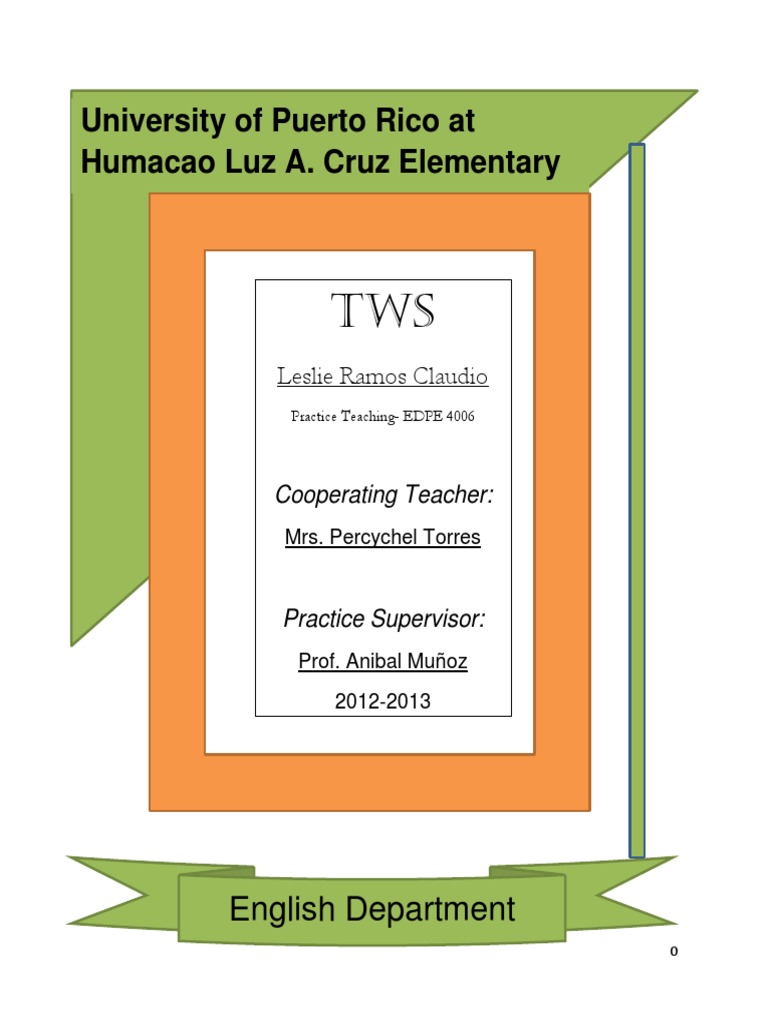 University of Puerto Rico at Humacao Luz A. Cruz Elementary

TWS

Leslie Ramos Claudio

Practice Teaching- EDPE 4006

Cooperating Teacher:

Mrs. Percychel Torres

Practice Supervisor:

Prof. Anibal Muñoz

2012-2013

English Department

0